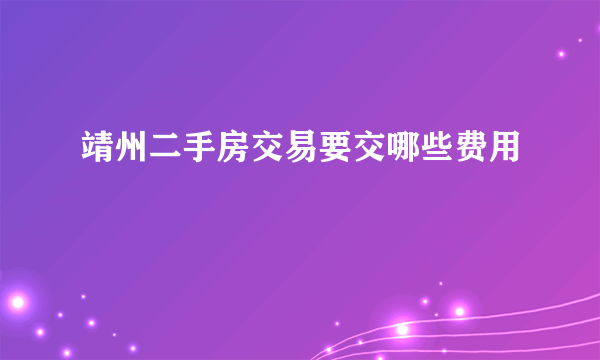 靖州二手房交易要交哪些费用